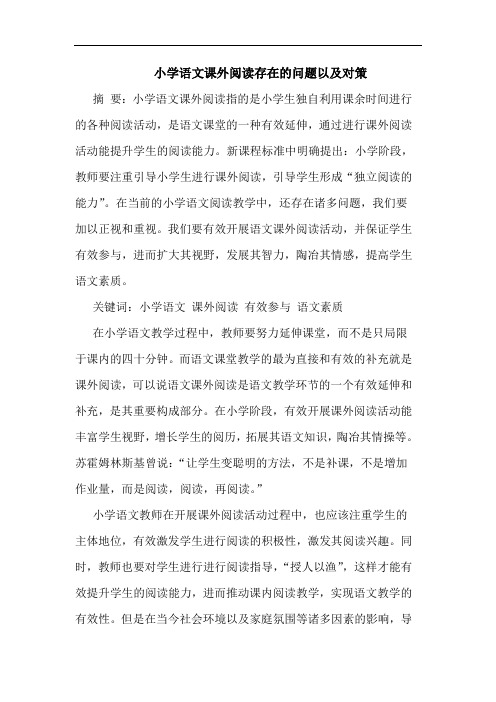 小学语文课外阅读存在的问题以及对策

摘 要：小学语文课外阅读指的是小学生独自利用课余时间进行的各种阅读活动，是语文课堂的一种有效延伸，通过进行课外阅读活动能提升学生的阅读能力。新课程标准中明确提出：小学阶段，教师要注重引导小学生进行课外阅读，引导学生形成“独立阅读的能力”。在当前的小学语文阅读教学中，还存在诸多问题，我们要加以正视和重视。我们要有效开展语文课外阅读活动，并保证学生有效参与，进而扩大其视野，发展其智力，陶冶其情感，提高学生语文素质。

关键词：小学语文 课外阅读 有效参与 语文素质

在小学语文教学过程中，教师要努力延伸课堂，而不是只局限于课内的四十分钟。而语文课堂教学的最为直接和有效的补充就是课外阅读，可以说语文课外阅读是语文教学环节的一个有效延伸和补充，是其重要构成部分。在小学阶段，有效开展课外阅读活动能丰富学生视野，增长学生的阅历，拓展其语文知识，陶冶其情操等。苏霍姆林斯基曾说：“让学生变聪明的方法，不是补课，不是增加作业量，而是阅读，阅读，再阅读。”

小学语文教师在开展课外阅读活动过程中，也应该注重学生的主体地位，有效激发学生进行阅读的积极性，激发其阅读兴趣。同时，教师也要对学生进行进行阅读指导，“授人以渔”，这样才能有效提升学生的阅读能力，进而推动课内阅读教学，实现语文教学的有效性。但是在当今社会环境以及家庭氛围等诸多因素的影响，导